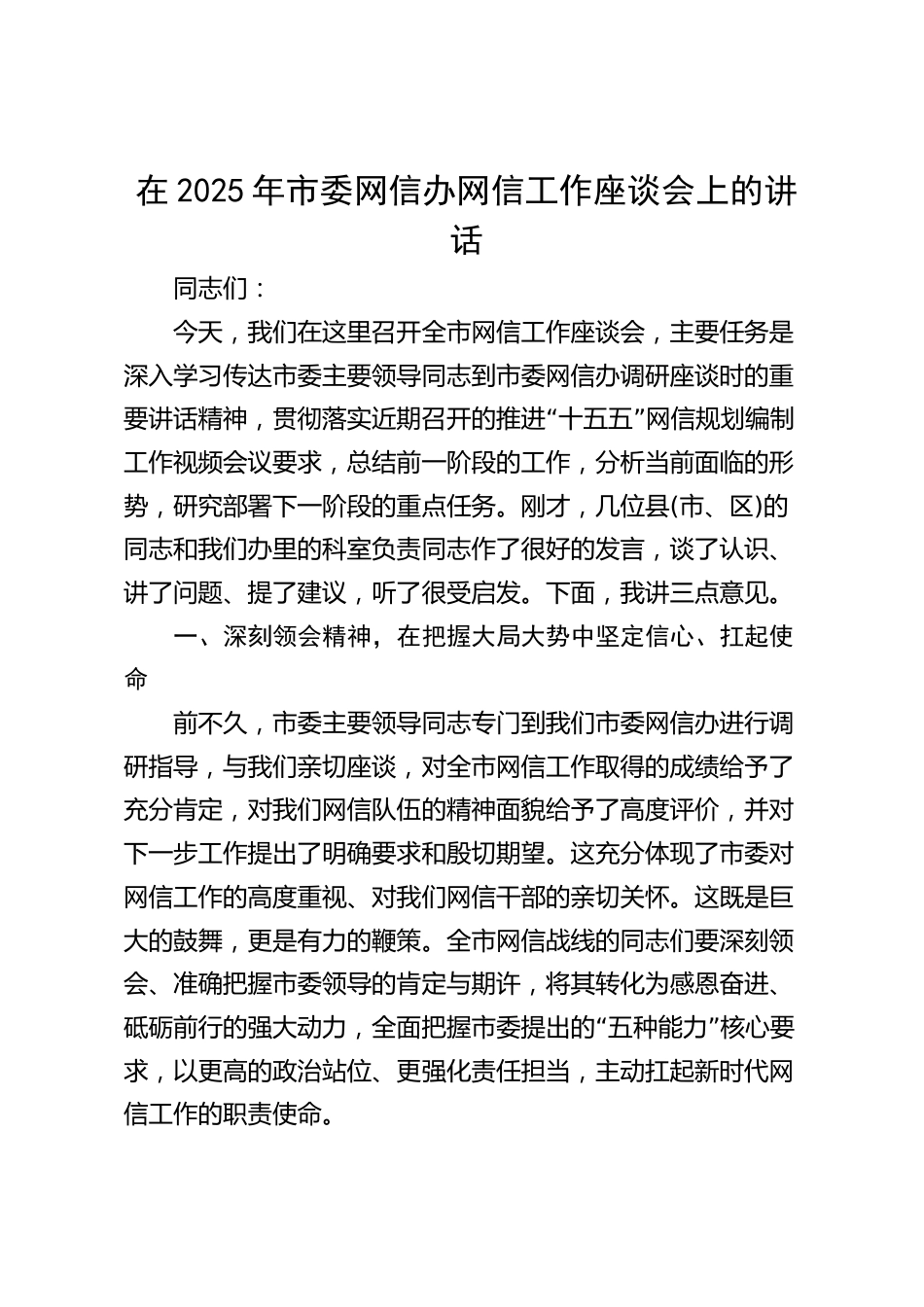 在 2025 年市委网信办网信工作座谈会上的讲话

同志们：

今天，我们在这里召开全市网信工作座谈会，主要任务是深入学习传达市委主要领导同志到市委网信办调研座谈时的重要讲话精神，贯彻落实近期召开的推进“十五五”网信规划编制工作视频会议要求，总结前一阶段的工作，分析当前面临的形势，研究部署下一阶段的重点任务。刚才，几位县(市、区)的同志和我们办里的科室负责同志作了很好的发言，谈了认识、讲了问题、提了建议，听了很受启发。下面，我讲三点意见。

一、深刻领会精神，在把握大局大势中坚定信心、扛起使命

前不久，市委主要领导同志专门到我们市委网信办进行调研指导，与我们亲切座谈，对全市网信工作取得的成绩给予了充分肯定，对我们网信队伍的精神面貌给予了高度评价，并对下一步工作提出了明确要求和殷切期望。这充分体现了市委对网信工作的高度重视、对我们网信干部的亲切关怀。这既是巨大的鼓舞，更是有力的鞭策。全市网信战线的同志们要深刻领会、准确把握市委领导的肯定与期许，将其转化为感恩奋进、砥砺前行的强大动力，全面把握市委提出的“五种能力”核心要求，以更高的政治站位、更强化责任担当，主动扛起新时代网信工作的职责使命。